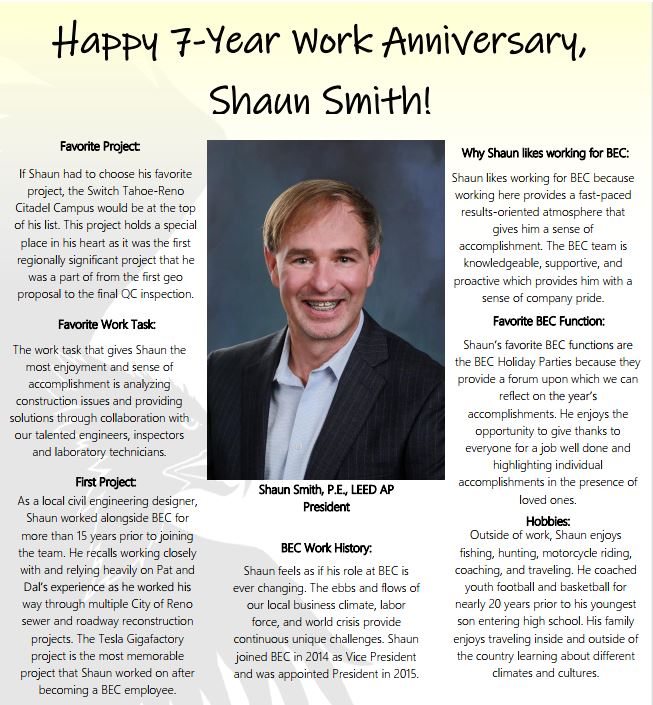 Happy 7-Year Work Anniversary, Shaun Smith!

Favorite Project:

If Shaun had to choose his favorite project, the Switch Tahoe-Reno Citadel Campus would be at the top of his list. This project holds a special place in his heart as it was the first regionally significant project that he was a part of from the first geo proposal to the final QC inspection.

Favorite Work Task:

The work task that gives Shaun the most enjoyment and sense of accomplishment is analyzing construction issues and providing solutions through collaboration with our talented engineers, inspectors and laboratory technicians.

First Project:

As a local civil engineering designer, Shaun worked alongside BEC for more than 15 years prior to joining the team. He recalls working closely with and relying heavily on Pat and Dal's experience as he worked his way through multiple City of Reno sewer and roadway reconstruction projects. The Tesla Gigafactory project is the most memorable project that Shaun worked on after becoming a BEC employee.

Shaun Smith, P.E., LEED AP
President

BEC Work History:

Shaun feels as if his role at BEC is ever changing. The ebbs and flows of our local business climate, labor force, and world crisis provide continuous unique challenges. Shaun joined BEC in 2014 as Vice President and was appointed President in 2015.

Why Shaun likes working for BEC:

Shaun likes working for BEC because working here provides a fast-paced results-oriented atmosphere that gives him a sense of accomplishment. The BEC team is knowledgeable, supportive, and proactive which provides him with a sense of company pride.

Favorite BEC Function:

Shaun's favorite BEC functions are the BEC Holiday Parties because they provide a forum upon which we can reflect on the year's accomplishments. He enjoys the opportunity to give thanks to everyone for a job well done and highlighting individual accomplishments in the presence of loved ones.

Hobbies:

Outside of work, Shaun enjoys fishing, hunting, motorcycle riding, coaching, and traveling. He coached youth football and basketball for nearly 20 years prior to his youngest son entering high school. His family enjoys traveling inside and outside of the country learning about different climates and cultures.